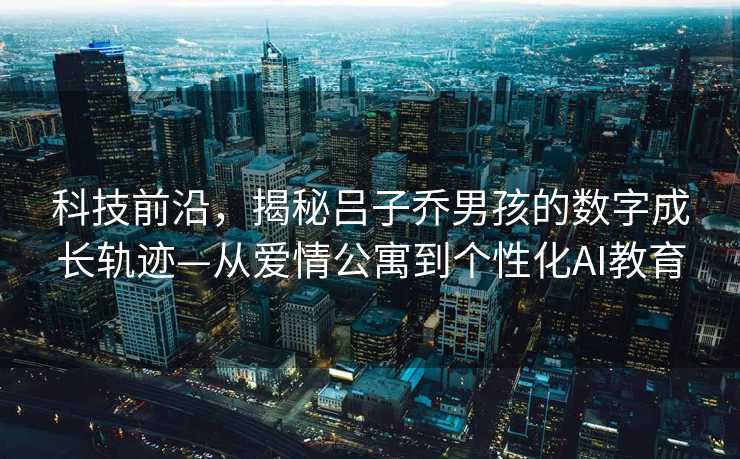 科技前沿，揭秘吕子乔男孩的数字成长轨迹—从爱情公寓到个性化AI教育